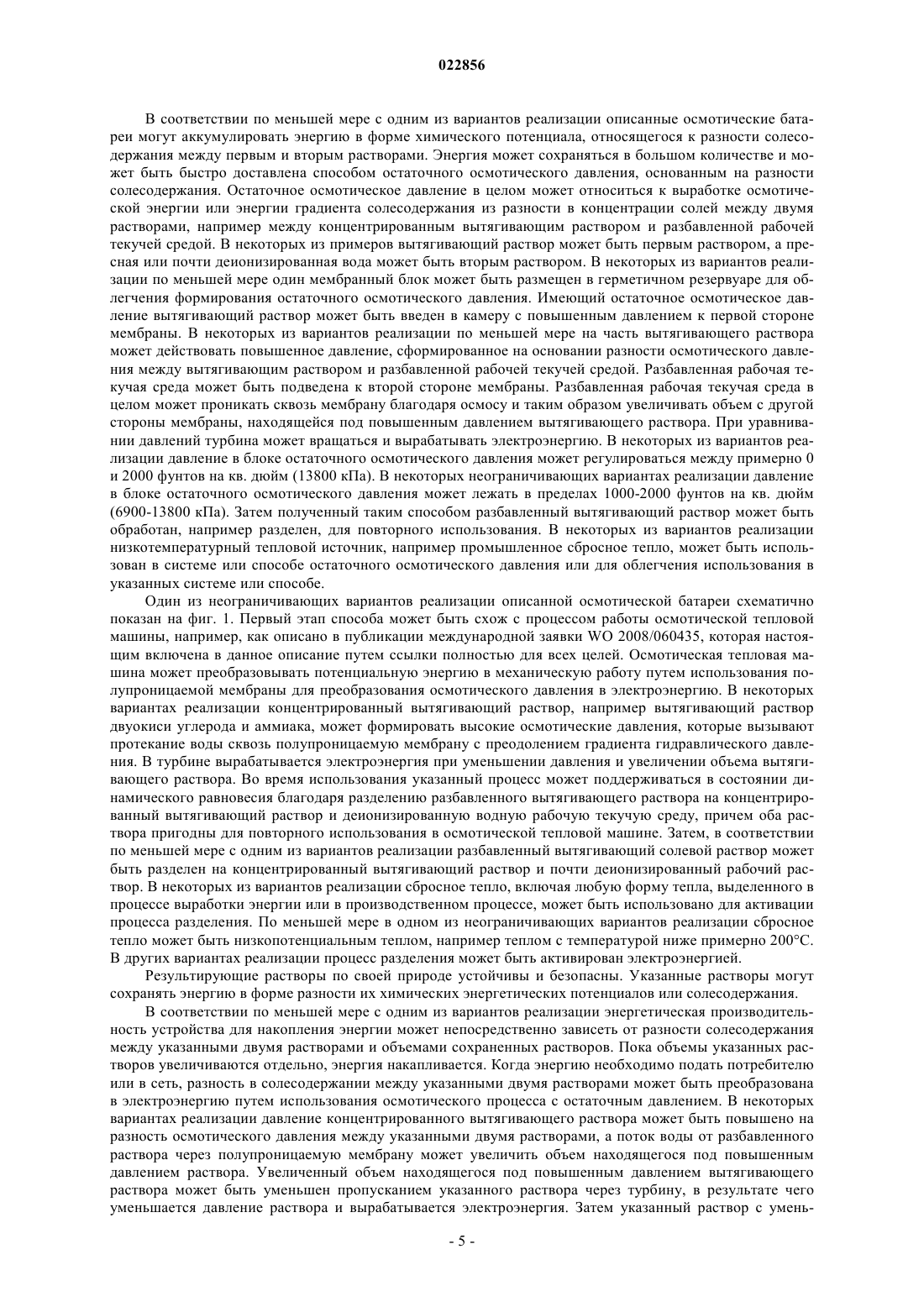 022856

В соответствии по меньшей мере с одним из вариантов реализации описанные осмотические батареи могут аккумулировать энергию в форме химического потенциала, относящегося к разности солесодержания между первым и вторым растворами. Энергия может сохраняться в большом количестве и может быть быстро доставлена способом остаточного осмотического давления, основанным на разности солесодержания. Остаточное осмотическое давление в целом может относиться к выработке осмотической энергии или энергии градиента солесодержания из разности в концентрации солей между двумя растворами, например между концентрированным вытягивающим раствором и разбавленной рабочей текучей средой. В некоторых из примеров вытягивающий раствор может быть первым раствором, а пресная или почти деионизированная вода может быть вторым раствором. В некоторых из вариантов реализации по меньшей мере один мембранный блок может быть размещен в герметичном резервуаре для облегчения формирования остаточного осмотического давления. Имеющий остаточное осмотическое давление вытягивающий раствор может быть введен в камеру с повышенным давлением к первой стороне мембраны. В некоторых из вариантов реализации по меньшей мере на часть вытягивающего раствора может действовать повышенное давление, сформированное на основании разности осмотического давления между вытягивающим раствором и разбавленной рабочей текучей средой. Разбавленная рабочая текучая среда может быть подведена к второй стороне мембраны. Разбавленная рабочая текучая среда в целом может проникать сквозь мембрану благодаря осмосу и таким образом увеличивать объем с другой стороны мембраны, находящейся под повышенным давлением вытягивающего раствора. При уравнивании давлений турбина может вращаться и вырабатывать электроэнергию. В некоторых из вариантов реализации давление в блоке остаточного осмотического давления может регулироваться между примерно 0 и 2000 фунтов на кв. дюйм (13800 кПа). В некоторых неограничивающих вариантах реализации давление в блоке остаточного осмотического давления может лежать в пределах 1000-2000 фунтов на кв. дюйм (6900-13800 кПа). Затем полученный таким способом разбавленный вытягивающий раствор может быть обработан, например разделен, для повторного использования. В некоторых из вариантов реализации низкотемпературный тепловой источник, например промышленное сбросное тепло, может быть использован в системе или способе остаточного осмотического давления или для облегчения использования в указанных системе или способе.

Один из неограничивающих вариантов реализации описанной осмотической батареи схематично показан на фиг. 1. Первый этап способа может быть схож с процессом работы осмотической тепловой машины, например, как описано в публикации международной заявки WO 2008/060435, которая настоящим включена в данное описание путем ссылки полностью для всех целей. Осмотическая тепловая машина может преобразовывать потенциальную энергию в механическую работу путем использования полупроницаемой мембраны для преобразования осмотического давления в электроэнергию. В некоторых вариантах реализации концентрированный вытягивающий раствор, например вытягивающий раствор двуокиси углерода и аммиака, может формировать высокие осмотические давления, которые вызывают протекание воды сквозь полупроницаемую мембрану с преодолением градиента гидравлического давления. В турбине вырабатывается электроэнергия при уменьшении давления и увеличении объема вытягивающего раствора. Во время использования указанный процесс может поддерживаться в состоянии динамического равновесия благодаря разделению разбавленного вытягивающего раствора на концентрированный вытягивающий раствор и деионизированную водную рабочую текучую среду, причем оба раствора пригодны для повторного использования в осмотической тепловой машине. Затем, в соответствии по меньшей мере с одним из вариантов реализации разбавленный вытягивающий солевой раствор может быть разделен на концентрированный вытягивающий раствор и почти деионизированный рабочий раствор. В некоторых из вариантов реализации сбросное тепло, включая любую форму тепла, выделенного в процессе выработки энергии или в производственном процессе, может быть использовано для активации процесса разделения. По меньшей мере в одном из неограничивающих вариантов реализации сбросное тепло может быть низкопотенциальным теплом, например теплом с температурой ниже примерно 200°С. В других вариантах реализации процесс разделения может быть активирован электроэнергией.

Результирующие растворы по своей природе устойчивы и безопасны. Указанные растворы могут сохранять энергию в форме разности их химических энергетических потенциалов или солесодержания.

В соответствии по меньшей мере с одним из вариантов реализации энергетическая производительность устройства для накопления энергии может непосредственно зависеть от разности солесодержания между указанными двумя растворами и объемами сохраненных растворов. Пока объемы указанных растворов увеличиваются отдельно, энергия накапливается. Когда энергию необходимо подать потребителю или в сеть, разность в солесодержании между указанными двумя растворами может быть преобразована в электроэнергию путем использования осмотического процесса с остаточным давлением. В некоторых вариантах реализации давление концентрированного вытягивающего раствора может быть повышено на разность осмотического давления между указанными двумя растворами, а поток воды от разбавленного раствора через полупроницаемую мембрану может увеличить объем находящегося под повышенным давлением раствора. Увеличенный объем находящегося под повышенным давлением вытягивающего раствора может быть уменьшен пропусканием указанного раствора через турбину, в результате чего уменьшается давление раствора и вырабатывается электроэнергия. Затем указанный раствор с умень-

- 5 -